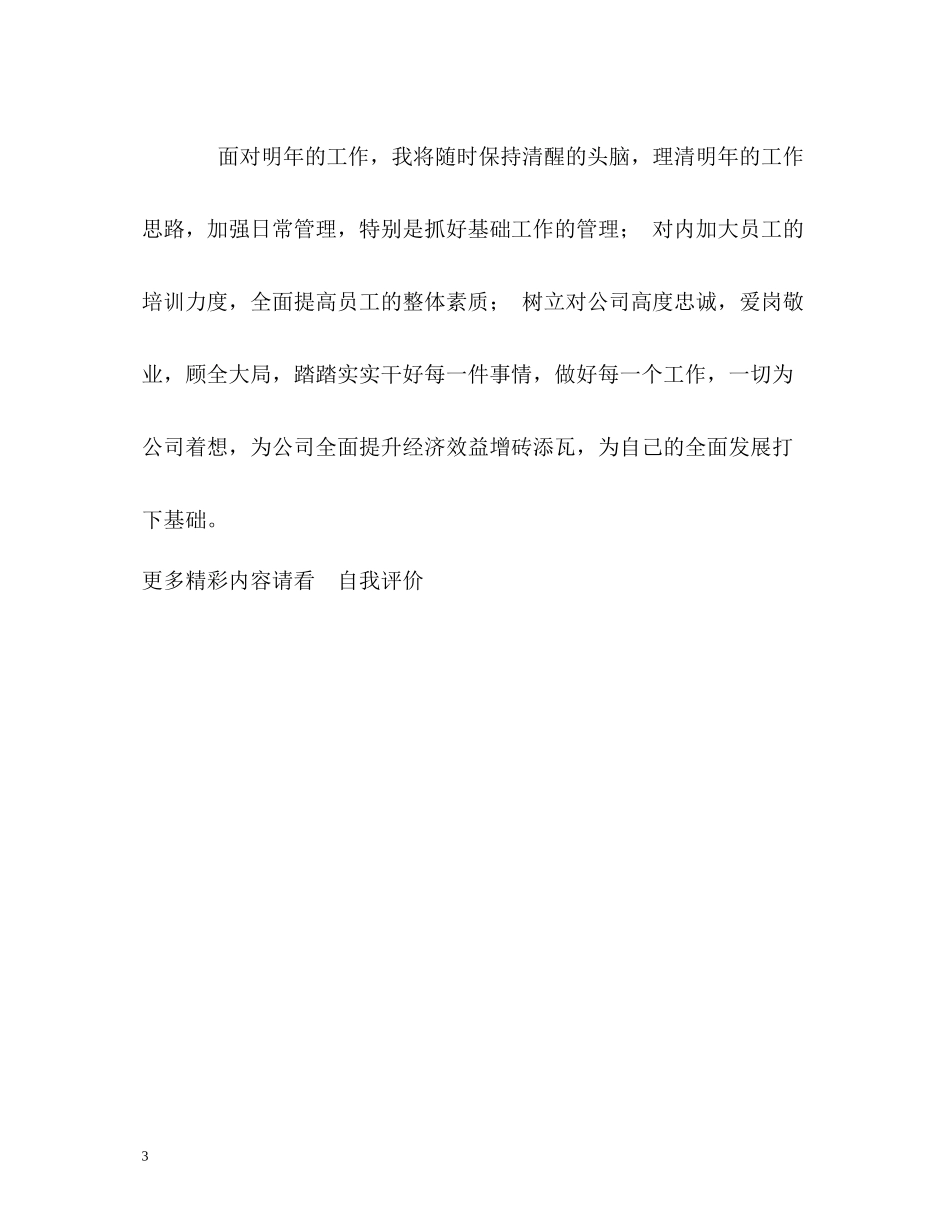 面对明年的工作，我将随时保持清醒的头脑，理清明年的工作思路，加强日常管理，特别是抓好基础工作的管理； 对内加大员工的培训力度，全面提高员工的整体素质； 树立对公司高度忠诚，爱岗敬业，顾全大局，踏踏实实干好每一件事情，做好每一个工作，一切为公司着想，为公司全面提升经济效益增砖添瓦，为自己的全面发展打下基础。

更多精彩内容请看 自我评价

3